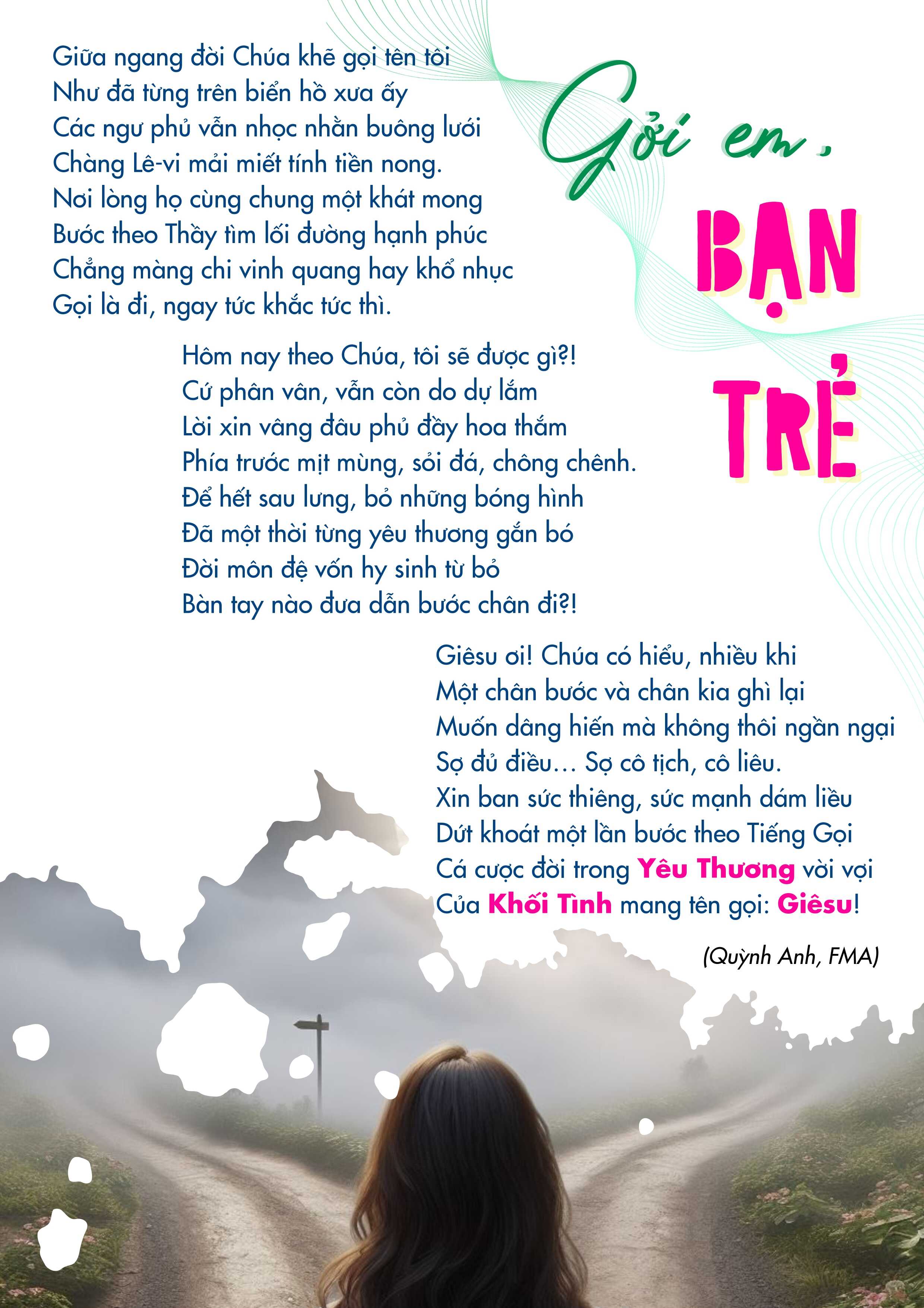 Gởi em,

BẠN TRẺ

Giữa ngang đời Chúa khẽ gọi tên tôi
Như đã từng trên biển hồ xưa ấy
Các ngư phủ vẫn nhọc nhằn buông lưới
Chàng Lê-vi mải miết tính tiền nong.
Nơi lòng họ cùng chung một khát mong
Bước theo Thầy tìm lối đường hạnh phúc
Chẳng màng chi vinh quang hay khổ nhục
Gọi là đi, ngay tức khắc tức thì.

Hôm nay theo Chúa, tôi sẽ được gì?!
Cứ phân vân, vẫn còn do dự lắm
Lời xin vâng đâu phủ đầy hoa thắm
Phía trước mịt mùng, sỏi đá, chông chênh.
Để hết sau lưng, bỏ những bóng hình
Đã một thời từng yêu thương gắn bó
Đời môn đệ vốn hy sinh từ bỏ
Bàn tay nào đưa dẫn bước chân đi?!

Giêsu ơi! Chúa có hiểu, nhiều khi
Một chân bước và chân kia ghì lại
Muốn dâng hiến mà không thôi ngần ngại
Sợ đủ điều… Sợ cô tịch, cô liêu.
Xin ban sức thiêng, sức mạnh dám liều
Dứt khoát một lần bước theo Tiếng Gọi
Cá cược đời trong Yêu Thương vời vợi
Của Khối Tình mang tên gọi: Giêsu!

(Quỳnh Anh, FMA)